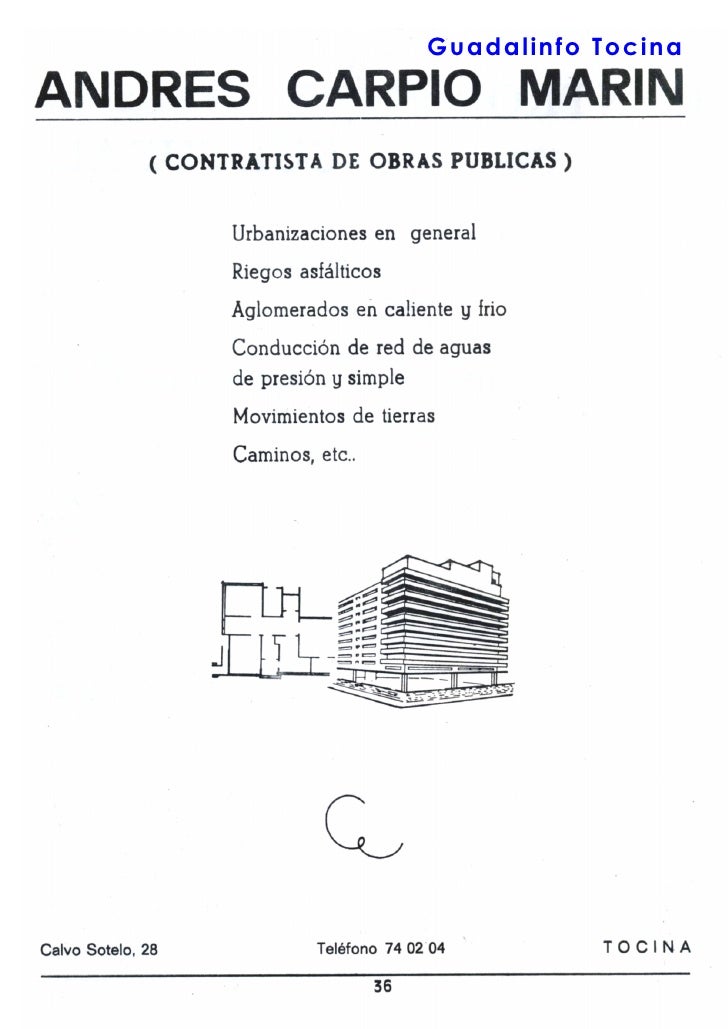 Guadalinfo Tocina

ANDRES CARPIO MARIN

( CONTRATISTA DE OBRAS PUBLICAS )

Urbanizaciones en general

Riegos asfálticos

Aglomerados en caliente y frio

Conducción de red de aguas de presión y simple

Movimientos de tierras

Caminos, etc..

Calvo Sotelo, 28

Teléfono 74 02 04

TOCINA

36